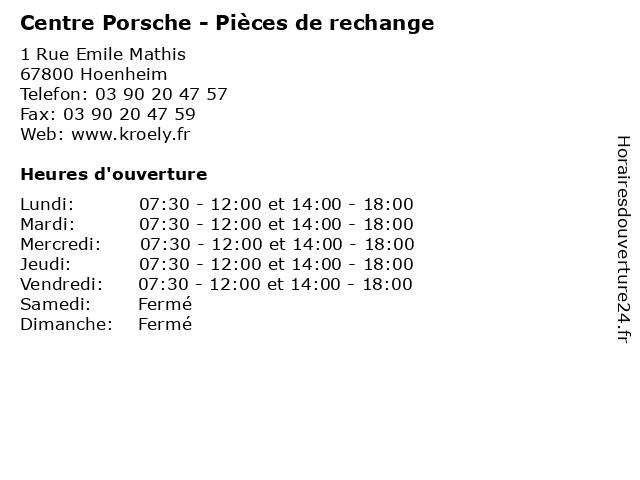 Centre Porsche - Pièces de rechange

1 Rue Emile Mathis
67800 Hoenheim
Telefon: 03 90 20 47 57
Fax: 03 90 20 47 59
Web: www.kroely.fr

Heures d'ouverture

| | |
|---|---|
| Lundi: | 07:30 - 12:00 et 14:00 - 18:00 |
| Mardi: | 07:30 - 12:00 et 14:00 - 18:00 |
| Mercredi: | 07:30 - 12:00 et 14:00 - 18:00 |
| Jeudi: | 07:30 - 12:00 et 14:00 - 18:00 |
| Vendredi: | 07:30 - 12:00 et 14:00 - 18:00 |
| Samedi: | Fermé |
| Dimanche: | Fermé |

Horairesdouverture24.fr